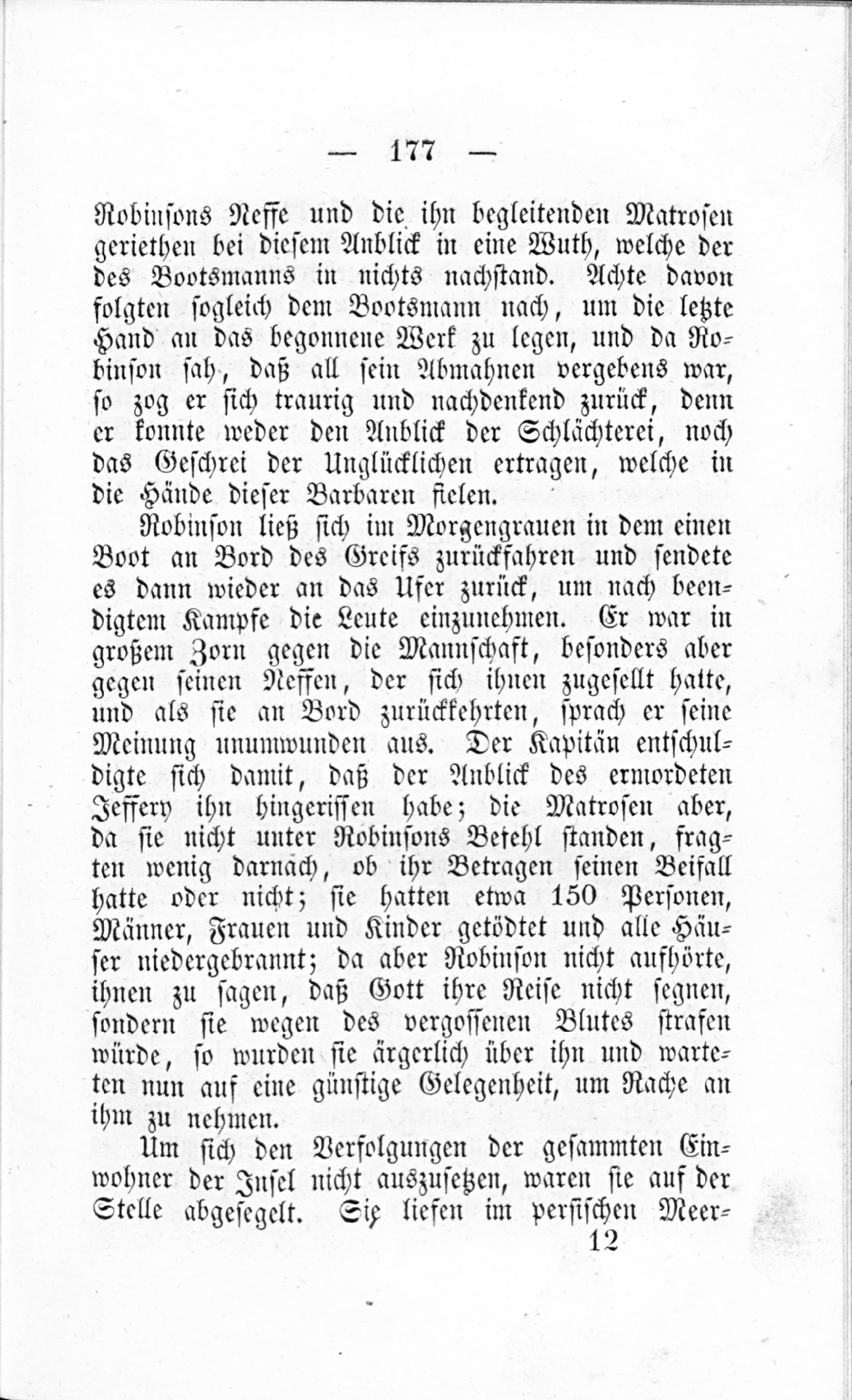 — 177 —

Robinsons Neffe und die ihn begleitenden Matrosen geriethen bei diesem Anblick in eine Wuth, welche der des Bootsmanns in nichts nachstand. Achte davon folgten sogleich dem Bootsmann nach, um die letzte Hand an das begonnene Werk zu legen, und da Robinson sah, daß all sein Abmahnen vergebens war, so zog er sich traurig und nachdenkend zurück, denn er konnte weder den Anblick der Schlächterei, noch das Geschrei der Unglücklichen ertragen, welche in die Hände dieser Barbaren fielen.

Robinson ließ sich im Morgengrauen in dem einen Boot an Bord des Greifs zurückfahren und sendete es dann wieder an das Ufer zurück, um nach beendigtem Kampfe die Leute einzunehmen. Er war in großem Zorn gegen die Mannschaft, besonders aber gegen seinen Neffen, der sich ihnen zugesellt hatte, und als sie an Bord zurückkehrten, sprach er seine Meinung unumwunden aus. Der Kapitän entschuldigte sich damit, daß der Anblick des ermordeten Jeffery ihn hingerissen habe; die Matrosen aber, da sie nicht unter Robinsons Befehl standen, fragten wenig darnach, ob ihr Betragen seinen Beifall hatte oder nicht; sie hatten etwa 150 Personen, Männer, Frauen und Kinder getödtet und alle Häuser niedergebrannt; da aber Robinson nicht aufhörte, ihnen zu sagen, daß Gott ihre Reise nicht segnen, sondern sie wegen des vergossenen Blutes strafen würde, so wurden sie ärgerlich über ihn und warteten nun auf eine günstige Gelegenheit, um Rache an ihm zu nehmen.

Um sich den Verfolgungen der gesammten Einwohner der Insel nicht auszusetzen, waren sie auf der Stelle abgesegelt. Sie liefen im persischen Meer-

12